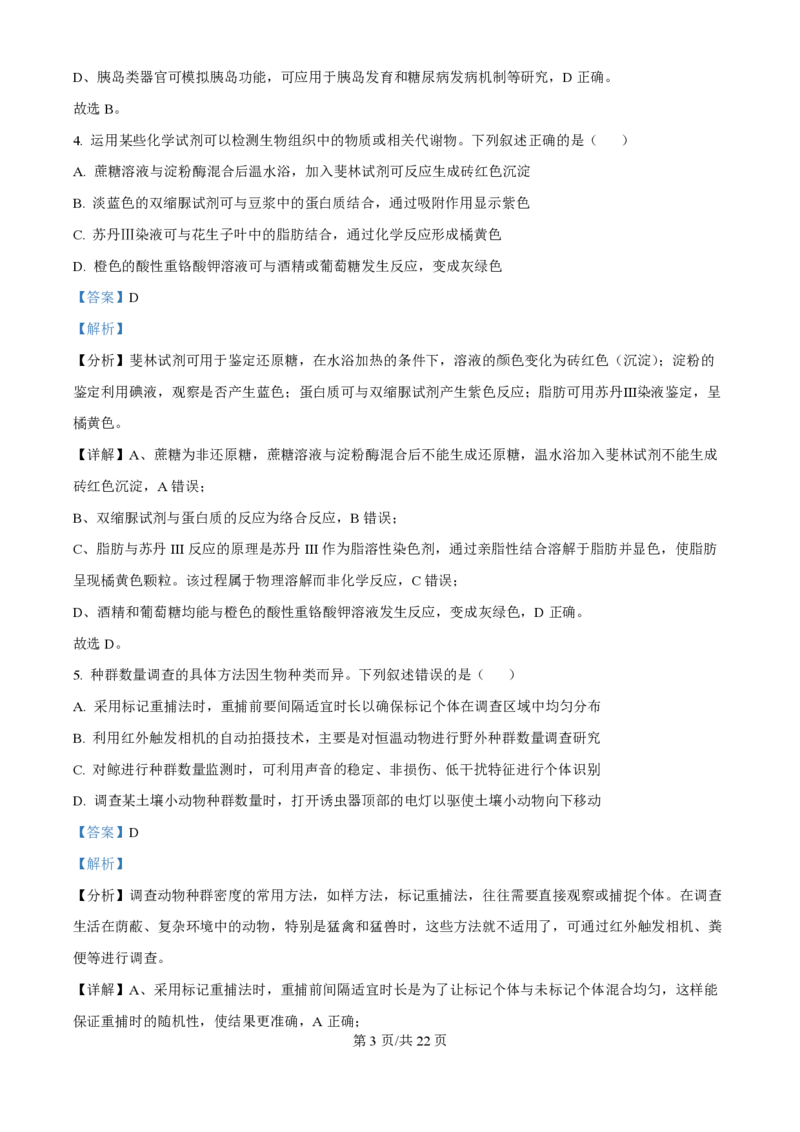 D、胰岛类器官可模拟胰岛功能，可应用于胰岛发育和糖尿病发病机制等研究，D 正确。

故选 B。

4. 运用某些化学试剂可以检测生物组织中的物质或相关代谢物。下列叙述正确的是（　　）

A. 蔗糖溶液与淀粉酶混合后温水浴，加入斐林试剂可反应生成砖红色沉淀

B. 淡蓝色的双缩脲试剂可与豆浆中的蛋白质结合，通过吸附作用显示紫色

C. 苏丹Ⅲ染液可与花生子叶中的脂肪结合，通过化学反应形成橘黄色

D. 橙色的酸性重铬酸钾溶液可与酒精或葡萄糖发生反应，变成灰绿色

【答案】D

【解析】

【分析】斐林试剂可用于鉴定还原糖，在水浴加热的条件下，溶液的颜色变化为砖红色（沉淀）；淀粉的鉴定利用碘液，观察是否产生蓝色；蛋白质可与双缩脲试剂产生紫色反应；脂肪可用苏丹Ⅲ染液鉴定，呈橘黄色。

【详解】A、蔗糖为非还原糖，蔗糖溶液与淀粉酶混合后不能生成还原糖，温水浴加入斐林试剂不能生成砖红色沉淀，A 错误；

B、双缩脲试剂与蛋白质的反应为络合反应，B 错误；

C、脂肪与苏丹 III 反应的原理是苏丹 III 作为脂溶性染色剂，通过亲脂性结合溶解于脂肪并显色，使脂肪呈现橘黄色颗粒。该过程属于物理溶解而非化学反应，C 错误；

D、酒精和葡萄糖均能与橙色的酸性重铬酸钾溶液发生反应，变成灰绿色，D 正确。

故选 D。

5. 种群数量调查的具体方法因生物种类而异。下列叙述错误的是（　　）

A. 采用标记重捕法时，重捕前要间隔适宜时长以确保标记个体在调查区域中均匀分布

B. 利用红外触发相机的自动拍摄技术，主要是对恒温动物进行野外种群数量调查研究

C. 对鲸进行种群数量监测时，可利用声音的稳定、非损伤、低干扰特征进行个体识别

D. 调查某土壤小动物种群数量时，打开诱虫器顶部的电灯以驱使土壤小动物向下移动

【答案】D

【解析】

【分析】调查动物种群密度的常用方法，如样方法，标记重捕法，往往需要直接观察或捕捉个体。在调查生活在荫蔽、复杂环境中的动物，特别是猛禽和猛兽时，这些方法就不适用了，可通过红外触发相机、粪便等进行调查。

【详解】A、采用标记重捕法时，重捕前间隔适宜时长是为了让标记个体与未标记个体混合均匀，这样能保证重捕时的随机性，使结果更准确，A 正确；

第 3 页/共 22 页